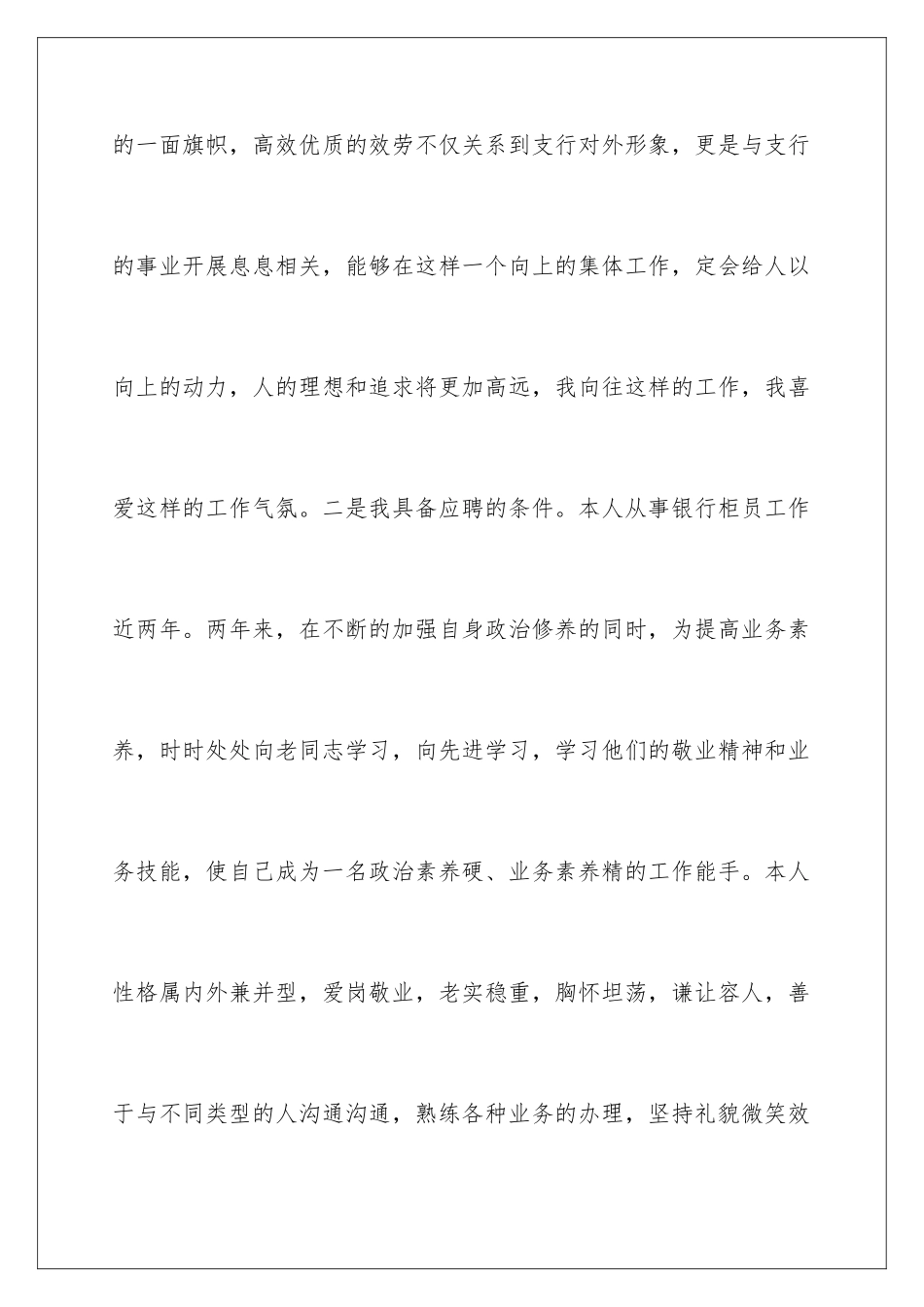 的一面旗帜，高效优质的效劳不仅关系到支行对外形象，更是与支行的事业开展息息相关，能够在这样一个向上的集体工作，定会给人以向上的动力，人的理想和追求将更加高远，我向往这样的工作，我喜爱这样的工作气氛。二是我具备应聘的条件。本人从事银行柜员工作近两年。两年来，在不断的加强自身政治修养的同时，为提高业务素养，时时处处向老同志学习，向先进学习，学习他们的敬业精神和业务技能，使自己成为一名政治素养硬、业务素养精的工作能手。本人性格属内外兼并型，爱岗敬业，老实稳重，胸怀坦荡，谦让容人，善于与不同类型的人沟通沟通，熟练各种业务的办理，坚持礼貌微笑效